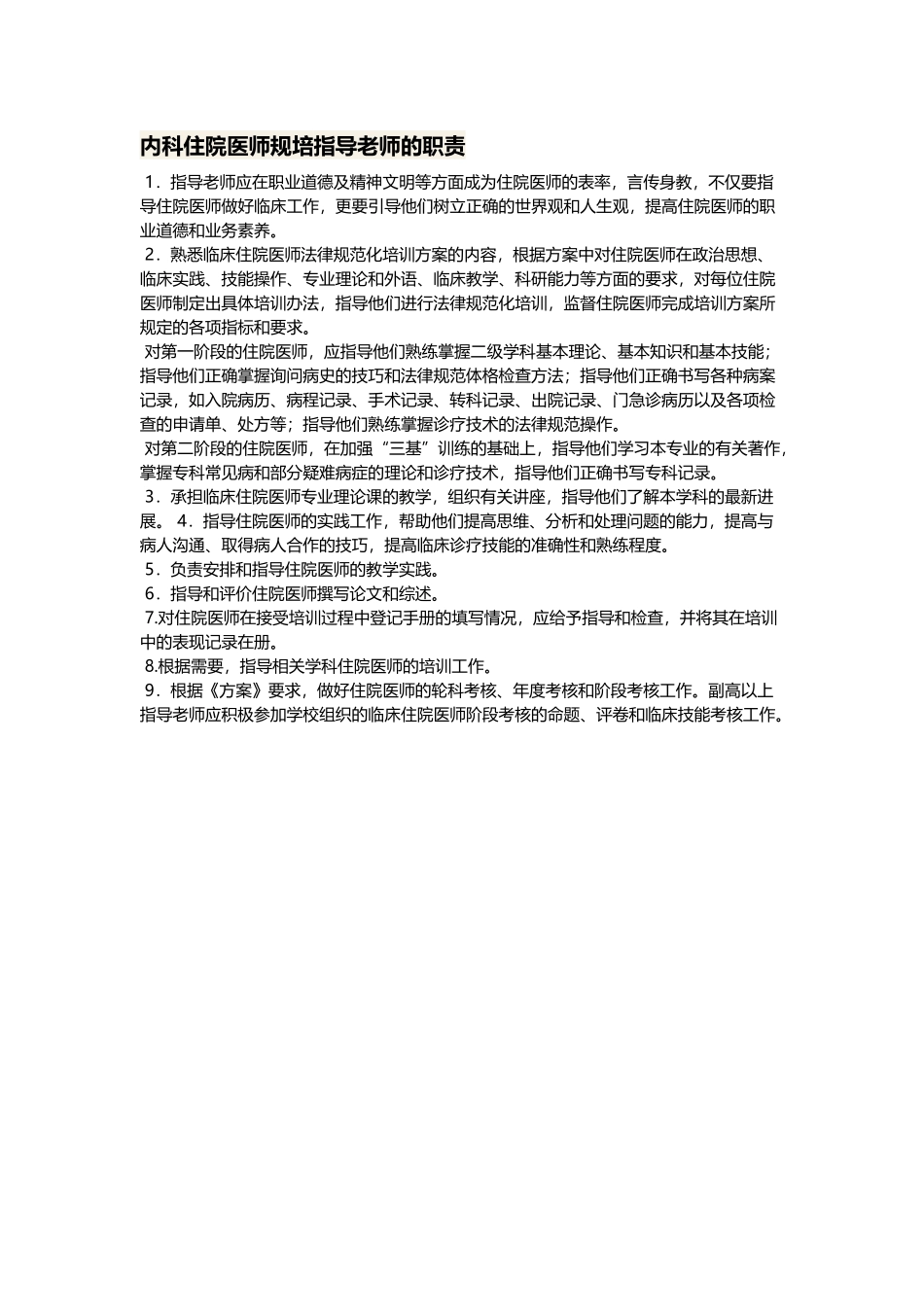 内科住院医师规培指导老师的职责

1．指导老师应在职业道德及精神文明等方面成为住院医师的表率，言传身教，不仅要指导住院医师做好临床工作，更要引导他们树立正确的世界观和人生观，提高住院医师的职业道德和业务素养。

2．熟悉临床住院医师法律规范化培训方案的内容，根据方案中对住院医师在政治思想、临床实践、技能操作、专业理论和外语、临床教学、科研能力等方面的要求，对每位住院医师制定出具体培训办法，指导他们进行法律规范化培训，监督住院医师完成培训方案所规定的各项指标和要求。

对第一阶段的住院医师，应指导他们熟练掌握二级学科基本理论、基本知识和基本技能；指导他们正确掌握询问病史的技巧和法律规范体格检查方法；指导他们正确书写各种病案记录，如入院病历、病程记录、手术记录、转科记录、出院记录、门急诊病历以及各项检查的申请单、处方等；指导他们熟练掌握诊疗技术的法律规范操作。

对第二阶段的住院医师，在加强“三基”训练的基础上，指导他们学习本专业的有关著作，掌握专科常见病和部分疑难病症的理论和诊疗技术，指导他们正确书写专科记录。

3．承担临床住院医师专业理论课的教学，组织有关讲座，指导他们了解本学科的最新进展。 4．指导住院医师的实践工作，帮助他们提高思维、分析和处理问题的能力，提高与病人沟通、取得病人合作的技巧，提高临床诊疗技能的准确性和熟练程度。

5．负责安排和指导住院医师的教学实践。

6．指导和评价住院医师撰写论文和综述。

7.对住院医师在接受培训过程中登记手册的填写情况，应给予指导和检查，并将其在培训中的表现记录在册。

8.根据需要，指导相关学科住院医师的培训工作。

9．根据《方案》要求，做好住院医师的轮科考核、年度考核和阶段考核工作。副高以上指导老师应积极参加学校组织的临床住院医师阶段考核的命题、评卷和临床技能考核工作。